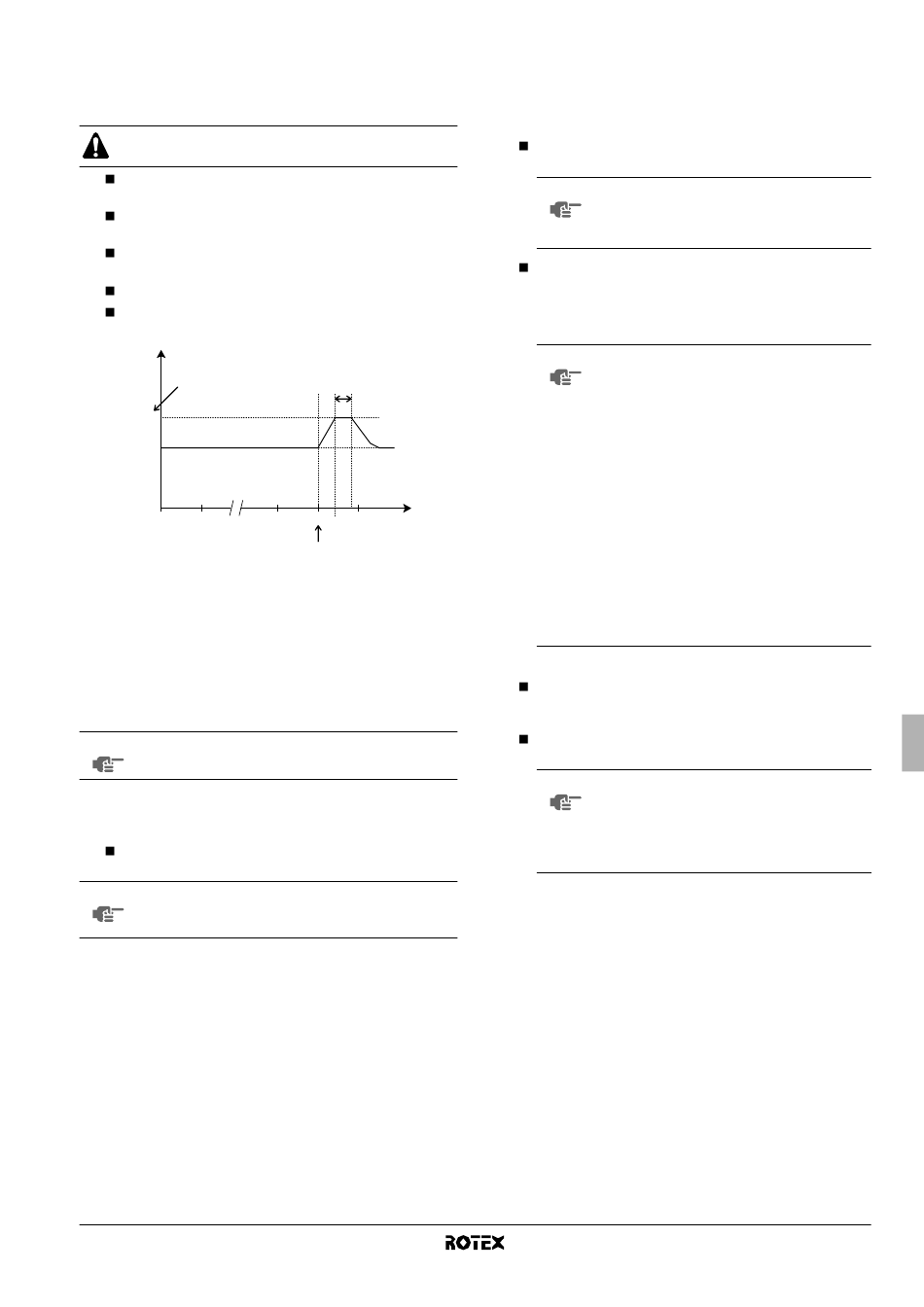 ROTEX